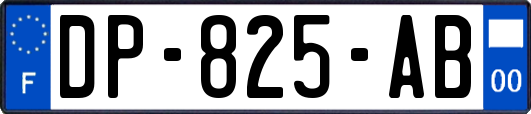 F
DP-825-AB
00